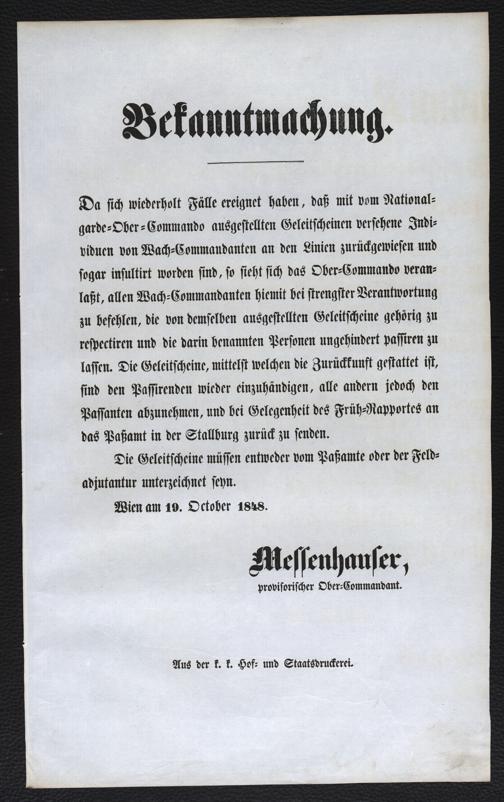 Bekanntmachung.

Da sich wiederholt Fälle ereignet haben, daß mit vom Nationalgarde-Ober-Commando ausgestellten Geleitscheinen versehene Individuen von Wach-Commandanten an den Linien zurückgewiesen und sogar insultirt worden sind, so sieht sich das Ober-Commando veranlaßt, allen Wach-Commandanten hiemit bei strengster Verantwortung zu befehlen, die von demselben ausgestellten Geleitscheine gehörig zu respectiren und die darin benannten Personen ungehindert passiren zu lassen. Die Geleitscheine, mittelst welchen die Zurückkunft gestattet ist, sind den Passirenden wieder einzuhändigen, alle andern jedoch den Passanten abzunehmen, und bei Gelegenheit des Früh-Rapportes an das Paßamt in der Stallburg zurück zu senden.

Die Geleitscheine müssen entweder vom Paßamte oder der Feldadjutantur unterzeichnet seyn.

Wien am 19. October 1848.

Messenhauser,
provisorischer Ober-Commandant.

Aus der k. k. Hof- und Staatsdruckerei.